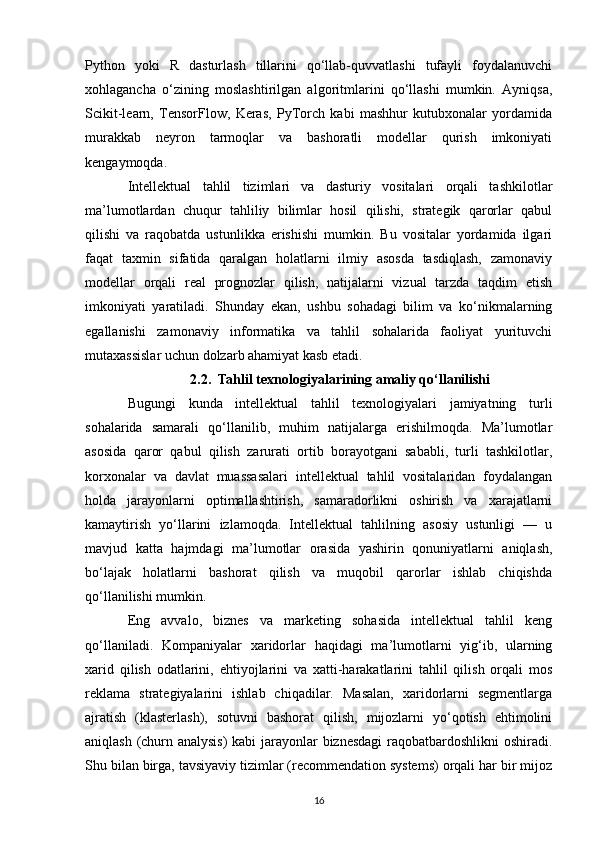 Python yoki R dasturlash tillarini qo‘llab-quvvatlashi tufayli foydalanuvchi xohlagancha o‘zining moslashtirilgan algoritmlarini qo‘llashi mumkin. Ayniqsa, Scikit-learn, TensorFlow, Keras, PyTorch kabi mashhur kutubxonalar yordamida murakkab neyron tarmoqlar va bashoratli modellar qurish imkoniyati kengaymoqda.

Intellektual tahlil tizimlari va dasturiy vositalari orqali tashkilotlar ma’lumotlardan chuqur tahliliy bilimlar hosil qilishi, strategik qarorlar qabul qilishi va raqobatda ustunlikka erishishi mumkin. Bu vositalar yordamida ilgari faqat taxmin sifatida qaralgan holatlarni ilmiy asosda tasdiqlash, zamonaviy modellar orqali real prognozlar qilish, natijalarni vizual tarzda taqdim etish imkoniyati yaratiladi. Shunday ekan, ushbu sohadagi bilim va ko‘nikmalarning egallanishi zamonaviy informatika va tahlil sohalarida faoliyat yurituvchi mutaxassislar uchun dolzarb ahamiyat kasb etadi.

2.2. Tahlil texnologiyalarining amaliy qo‘llanilishi

Bugungi kunda intellektual tahlil texnologiyalari jamiyatning turli sohalarida samarali qo‘llanilib, muhim natijalarga erishilmoqda. Ma’lumotlar asosida qaror qabul qilish zarurati ortib borayotgani sababli, turli tashkilotlar, korxonalar va davlat muassasalari intellektual tahlil vositalaridan foydalangan holda jarayonlarni optimallashtirish, samaradorlikni oshirish va xarajatlarni kamaytirish yo‘llarini izlamoqda. Intellektual tahlilning asosiy ustunligi — u mavjud katta hajmdagi ma’lumotlar orasida yashirin qonuniyatlarni aniqlash, bo‘lajak holatlarni bashorat qilish va muqobil qarorlar ishlab chiqishda qo‘llanilishi mumkin.

Eng avvalo, biznes va marketing sohasida intellektual tahlil keng qo‘llaniladi. Kompaniyalar xaridorlar haqidagi ma’lumotlarni yig‘ib, ularning xarid qilish odatlarini, ehtiyojlarini va xatti-harakatlarini tahlil qilish orqali mos reklama strategiyalarini ishlab chiqadilar. Masalan, xaridorlarni segmentlarga ajratish (klasterlash), sotuvni bashorat qilish, mijozlarni yo‘qotish ehtimolini aniqlash (churn analysis) kabi jarayonlar biznesdagi raqobatbardoshlikni oshiradi. Shu bilan birga, tavsiyaviy tizimlar (recommendation systems) orqali har bir mijoz

16